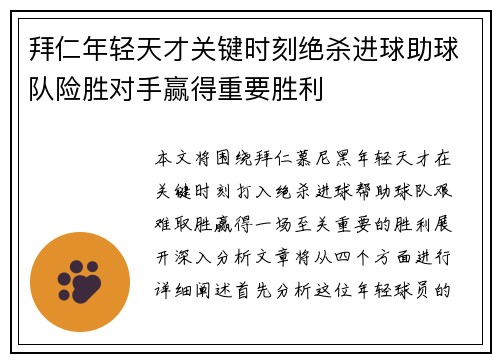 拜仁年轻天才关键时刻绝杀进球助球队险胜对手赢得重要胜利

本文将围绕拜仁慕尼黑年轻天才在关键时刻打入绝杀进球帮助球队艰难取胜赢得一场至关重要的胜利展开深入分析文章将从四个方面进行详细阐述首先分析这位年轻球员的